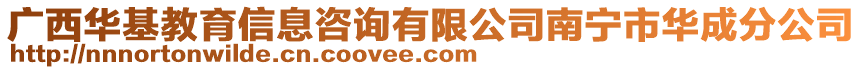 广西华基教育信息咨询有限公司南宁市华成分公司
http://nnnortonwilde.cn.coovee.com